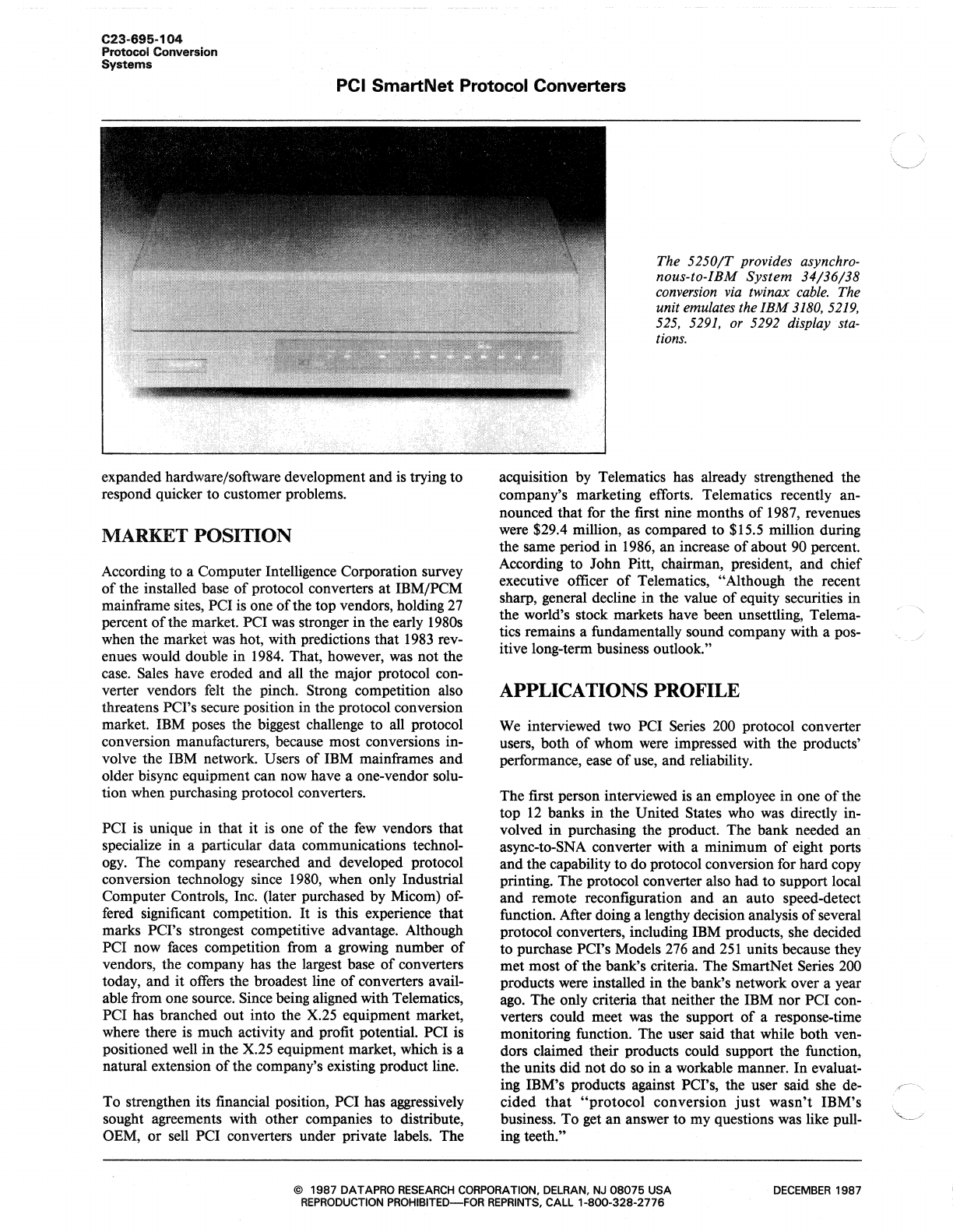 C23-695-104
Protocol Conversion
Systems

PCI SmartNet Protocol Converters

The 5250/T provides asynchronous-to-IBM System 34/36/38 conversion via twinax cable. The unit emulates the IBM 3180, 5219, 525, 5291, or 5292 display stations.

expanded hardware/software development and is trying to respond quicker to customer problems.

MARKET POSITION

According to a Computer Intelligence Corporation survey of the installed base of protocol converters at IBM/PCM mainframe sites, PCI is one of the top vendors, holding 27 percent of the market. PCI was stronger in the early 1980s when the market was hot, with predictions that 1983 revenues would double in 1984. That, however, was not the case. Sales have eroded and all the major protocol converter vendors felt the pinch. Strong competition also threatens PCI's secure position in the protocol conversion market. IBM poses the biggest challenge to all protocol conversion manufacturers, because most conversions involve the IBM network. Users of IBM mainframes and older bisync equipment can now have a one-vendor solution when purchasing protocol converters.

PCI is unique in that it is one of the few vendors that specialize in a particular data communications technology. The company researched and developed protocol conversion technology since 1980, when only Industrial Computer Controls, Inc. (later purchased by Micom) offered significant competition. It is this experience that marks PCI's strongest competitive advantage. Although PCI now faces competition from a growing number of vendors, the company has the largest base of converters today, and it offers the broadest line of converters available from one source. Since being aligned with Telematics, PCI has branched out into the X.25 equipment market, where there is much activity and profit potential. PCI is positioned well in the X.25 equipment market, which is a natural extension of the company's existing product line.

To strengthen its financial position, PCI has aggressively sought agreements with other companies to distribute, OEM, or sell PCI converters under private labels. The acquisition by Telematics has already strengthened the company's marketing efforts. Telematics recently announced that for the first nine months of 1987, revenues were $29.4 million, as compared to $15.5 million during the same period in 1986, an increase of about 90 percent. According to John Pitt, chairman, president, and chief executive officer of Telematics, "Although the recent sharp, general decline in the value of equity securities in the world's stock markets have been unsettling, Telematics remains a fundamentally sound company with a positive long-term business outlook."

APPLICATIONS PROFILE

We interviewed two PCI Series 200 protocol converter users, both of whom were impressed with the products' performance, ease of use, and reliability.

The first person interviewed is an employee in one of the top 12 banks in the United States who was directly involved in purchasing the product. The bank needed an async-to-SNA converter with a minimum of eight ports and the capability to do protocol conversion for hard copy printing. The protocol converter also had to support local and remote reconfiguration and an auto speed-detect function. After doing a lengthy decision analysis of several protocol converters, including IBM products, she decided to purchase PCI's Models 276 and 251 units because they met most of the bank's criteria. The SmartNet Series 200 products were installed in the bank's network over a year ago. The only criteria that neither the IBM nor PCI converters could meet was the support of a response-time monitoring function. The user said that while both vendors claimed their products could support the function, the units did not do so in a workable manner. In evaluating IBM's products against PCI's, the user said she decided that "protocol conversion just wasn't IBM's business. To get an answer to my questions was like pulling teeth."

© 1987 DATAPRO RESEARCH CORPORATION, DELRAN, NJ 08075 USA
REPRODUCTION PROHIBITED—FOR REPRINTS, CALL 1-800-328-2776

DECEMBER 1987